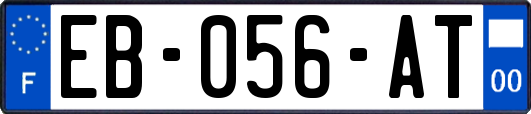 F
EB-056-AT
00